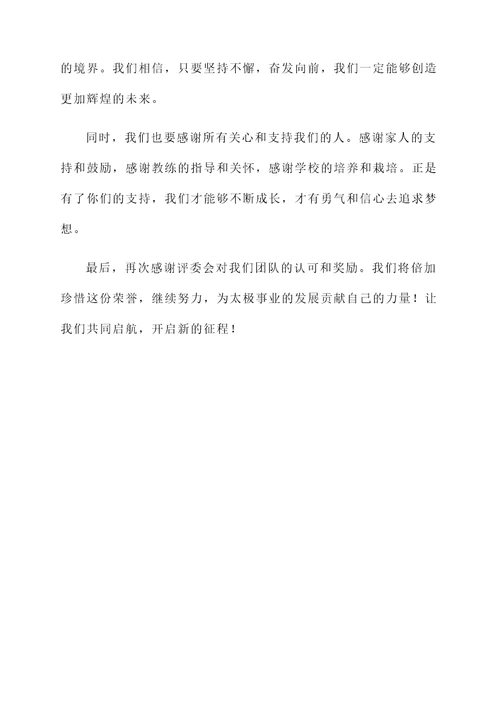 的境界。我们相信，只要坚持不懈，奋发向前，我们一定能够创造更加辉煌的未来。

同时，我们也要感谢所有关心和支持我们的人。感谢家人的支持和鼓励，感谢教练的指导和关怀，感谢学校的培养和栽培。正是有了你们的支持，我们才能够不断成长，才有勇气和信心去追求梦想。

最后，再次感谢评委会对我们团队的认可和奖励。我们将倍加珍惜这份荣誉，继续努力，为太极事业的发展贡献自己的力量！让我们共同启航，开启新的征程！